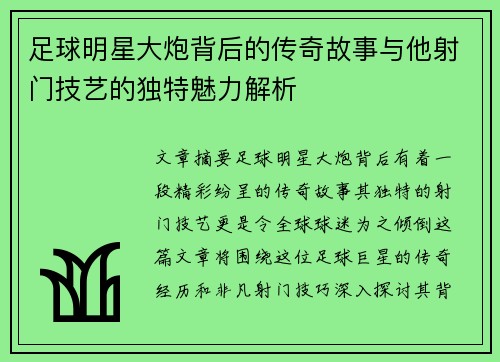 足球明星大炮背后的传奇故事与他射门技艺的独特魅力解析

文章摘要足球明星大炮背后有着一段精彩纷呈的传奇故事其独特的射门技艺更是令全球球迷为之倾倒这篇文章将围绕这位足球巨星的传奇经历和非凡射门技巧深入探讨其背